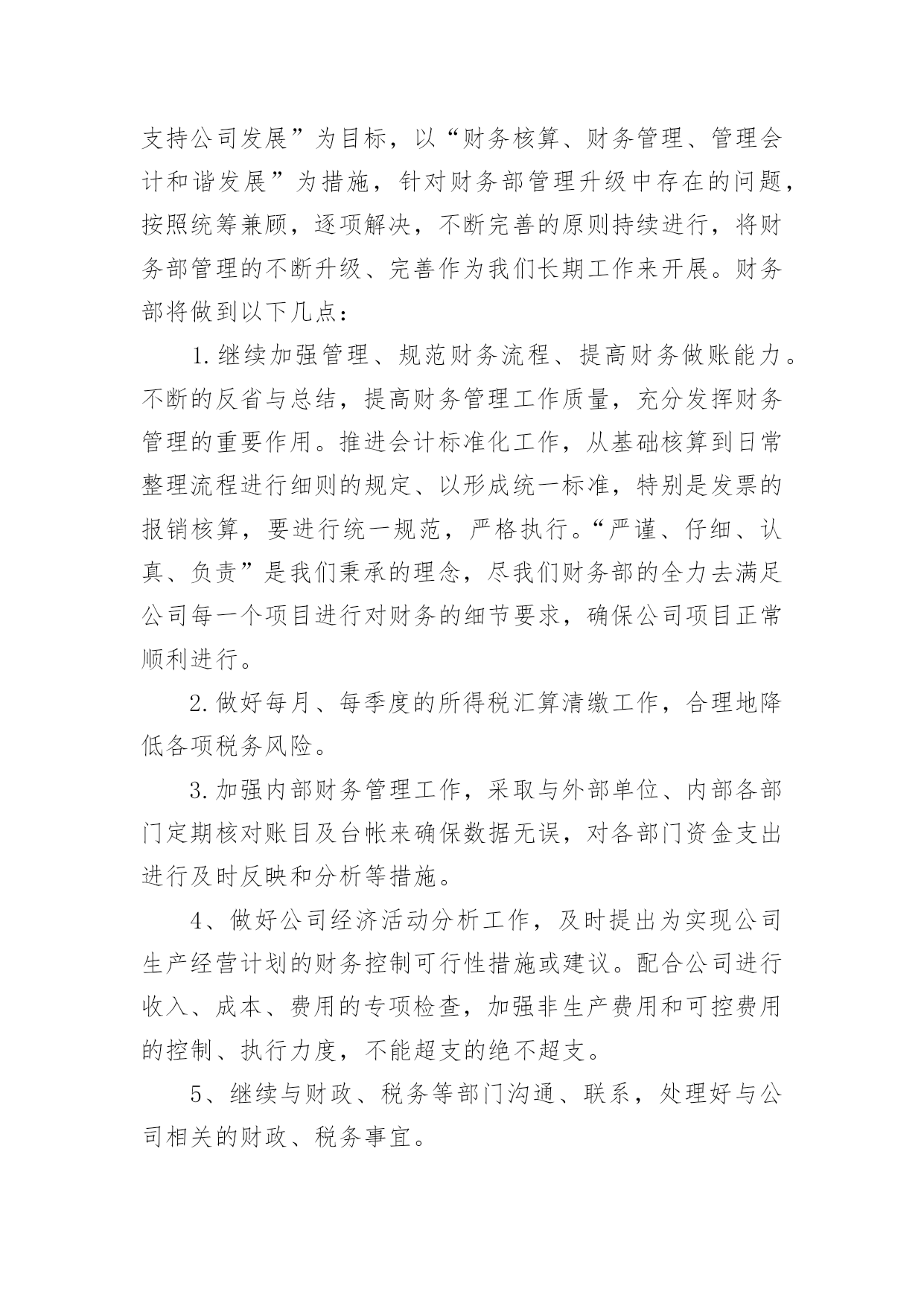 支持公司发展”为目标，以“财务核算、财务管理、管理会计和谐发展”为措施，针对财务部管理升级中存在的问题，按照统筹兼顾，逐项解决，不断完善的原则持续进行，将财务部管理的不断升级、完善作为我们长期工作来开展。财务部将做到以下几点：

1.继续加强管理、规范财务流程、提高财务做账能力。不断的反省与总结，提高财务管理工作质量，充分发挥财务管理的重要作用。推进会计标准化工作，从基础核算到日常整理流程进行细则的规定、以形成统一标准，特别是发票的报销核算，要进行统一规范，严格执行。“严谨、仔细、认真、负责”是我们秉承的理念，尽我们财务部的全力去满足公司每一个项目进行对财务的细节要求，确保公司项目正常顺利进行。

2.做好每月、每季度的所得税汇算清缴工作，合理地降低各项税务风险。

3.加强内部财务管理工作，采取与外部单位、内部各部门定期核对账目及台帐来确保数据无误，对各部门资金支出进行及时反映和分析等措施。

4、做好公司经济活动分析工作，及时提出为实现公司生产经营计划的财务控制可行性措施或建议。配合公司进行收入、成本、费用的专项检查，加强非生产费用和可控费用的控制、执行力度，不能超支的绝不超支。

5、继续与财政、税务等部门沟通、联系，处理好与公司相关的财政、税务事宜。